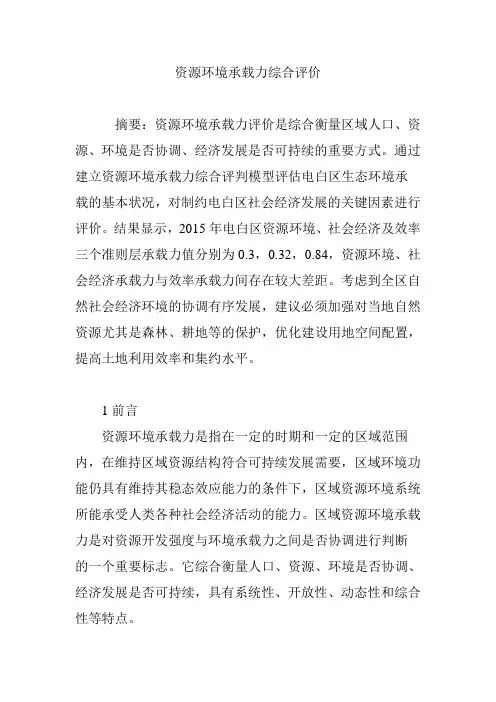 资源环境承载力综合评价

摘要：资源环境承载力评价是综合衡量区域人口、资源、环境是否协调、经济发展是否可持续的重要方式。通过建立资源环境承载力综合评判模型评估电白区生态环境承载的基本状况，对制约电白区社会经济发展的关键因素进行评价。结果显示，2015 年电白区资源环境、社会经济及效率三个准则层承载力值分别为 0.3，0.32，0.84，资源环境、社会经济承载力与效率承载力间存在较大差距。考虑到全区自然社会经济环境的协调有序发展，建议必须加强对当地自然资源尤其是森林、耕地等的保护，优化建设用地空间配置，提高土地利用效率和集约水平。

1 前言

资源环境承载力是指在一定的时期和一定的区域范围内，在维持区域资源结构符合可持续发展需要，区域环境功能仍具有维持其稳态效应能力的条件下，区域资源环境系统所能承受人类各种社会经济活动的能力。区域资源环境承载力是对资源开发强度与环境承载力之间是否协调进行判断的一个重要标志。它综合衡量人口、资源、环境是否协调、经济发展是否可持续，具有系统性、开放性、动态性和综合性等特点。